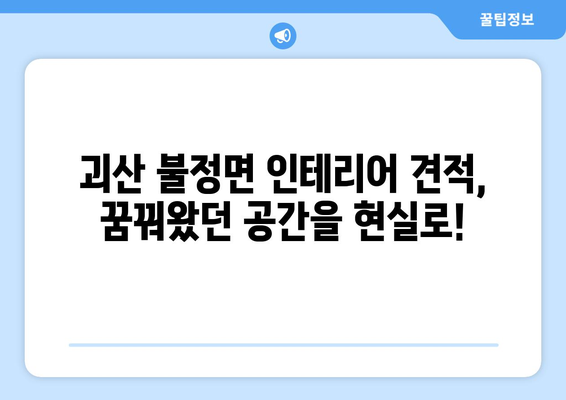 꿀팁정보

괴산 불정면 인테리어 견적, 꿈꿔왔던 공간을 현실로!